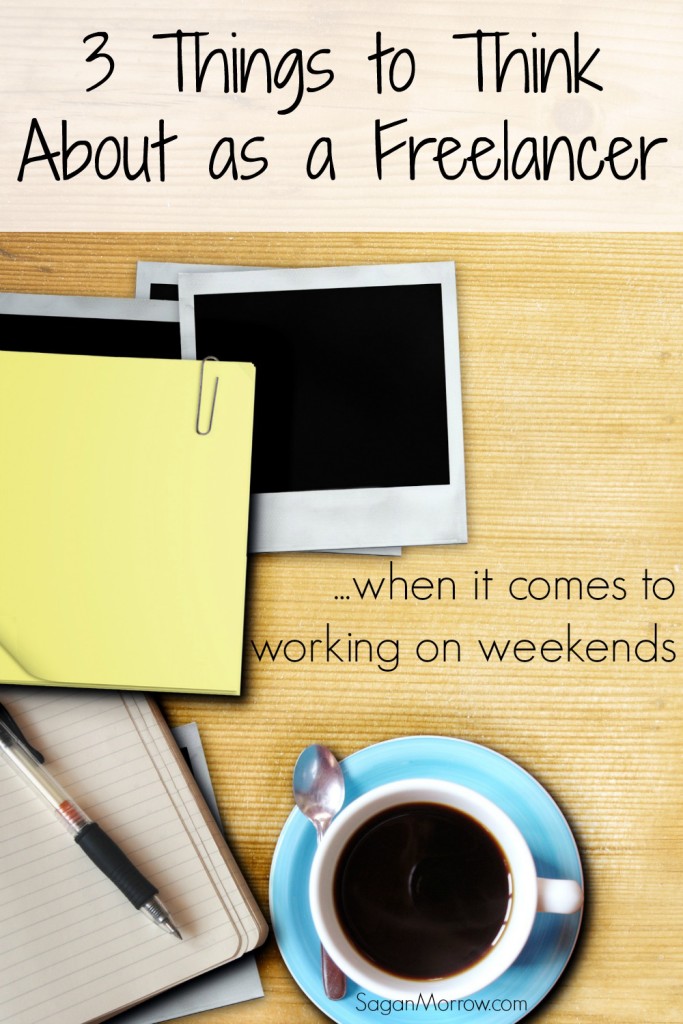 3 Things to Think About as a Freelancer

...when it comes to working on weekends

SaganMorrow.com